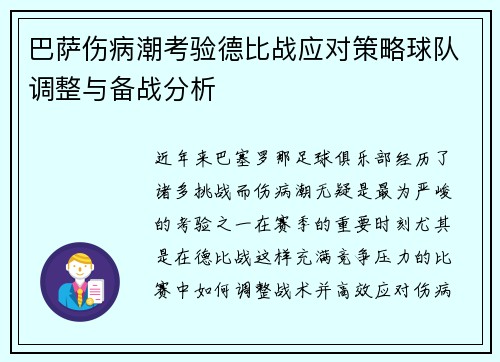 巴萨伤病潮考验德比战应对策略球队调整与备战分析

近年来巴塞罗那足球俱乐部经历了诸多挑战而伤病潮无疑是最为严峻的考验之一在赛季的重要时刻尤其是在德比战这样充满竞争压力的比赛中如何调整战术并高效应对伤病